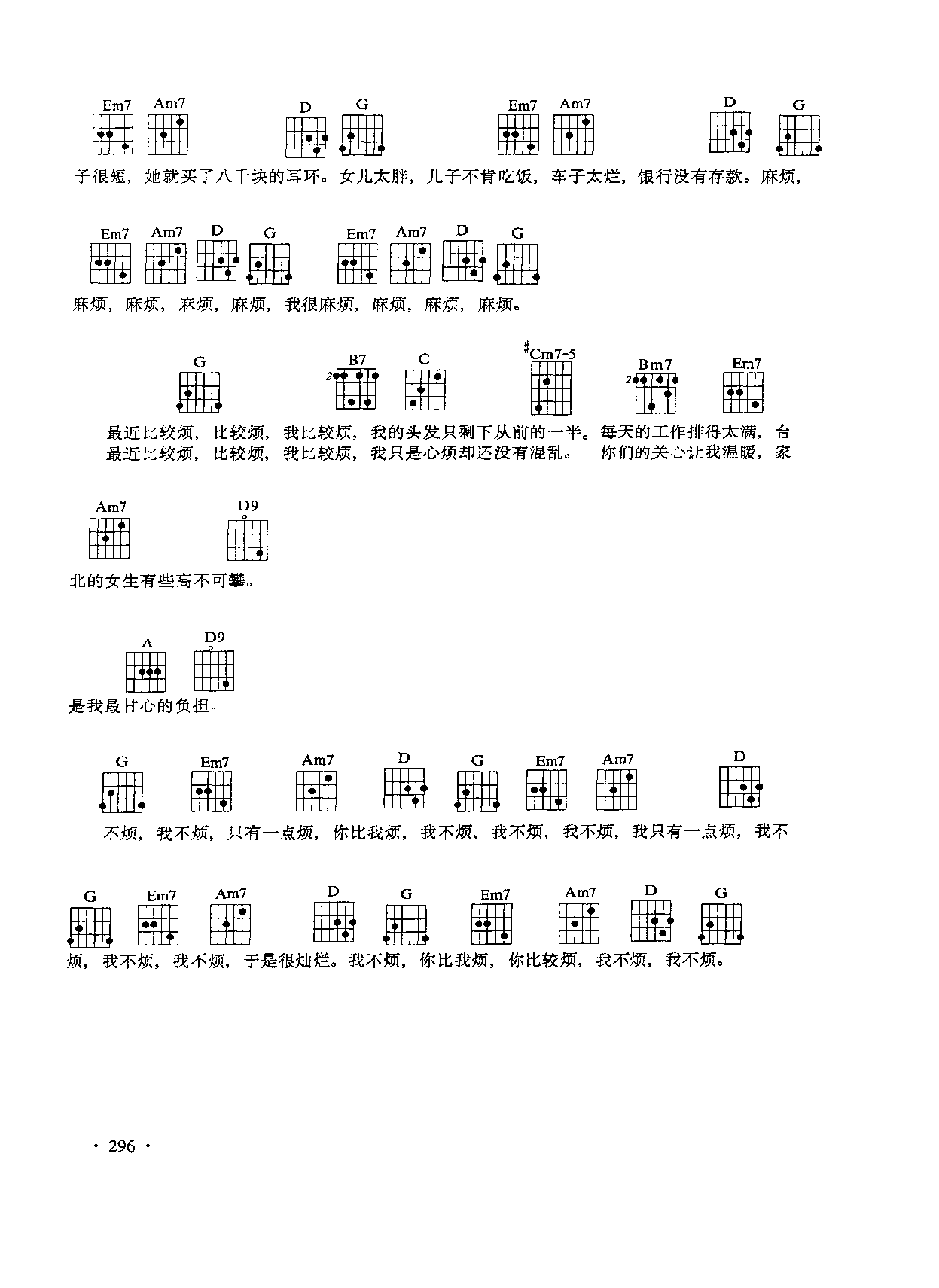 Em7 Am7 D G Em7 Am7 D G

子很短，她就买了八千块的耳环。女儿太胖，儿子不肯吃饭，车子太烂，银行没有存款。麻烦，

Em7 Am7 D G Em7 Am7 D G

麻烦，麻烦，麻烦，麻烦，我很麻烦，麻烦，麻烦，麻烦。

G B7 C $^\sharp$Cm7-5 Bm7 Em7

2 2

最近比较烦，比较烦，我比较烦，我的头发只剩下从前的一半。每天的工作排得太满，台
最近比较烦，比较烦，我比较烦，我只是心烦却还没有混乱。 你们的关心让我温暖，家

Am7 D9

北的女生有些高不可攀。

A D9

是我最甘心的负担。

G Em7 Am7 D G Em7 Am7 D

不烦，我不烦，只有一点烦，你比我烦，我不烦，我不烦，我不烦，我只有一点烦，我不

G Em7 Am7 D G Em7 Am7 D G

烦，我不烦，我不烦，于是很灿烂。我不烦，你比我烦，你比较烦，我不烦，我不烦。

· 296 ·